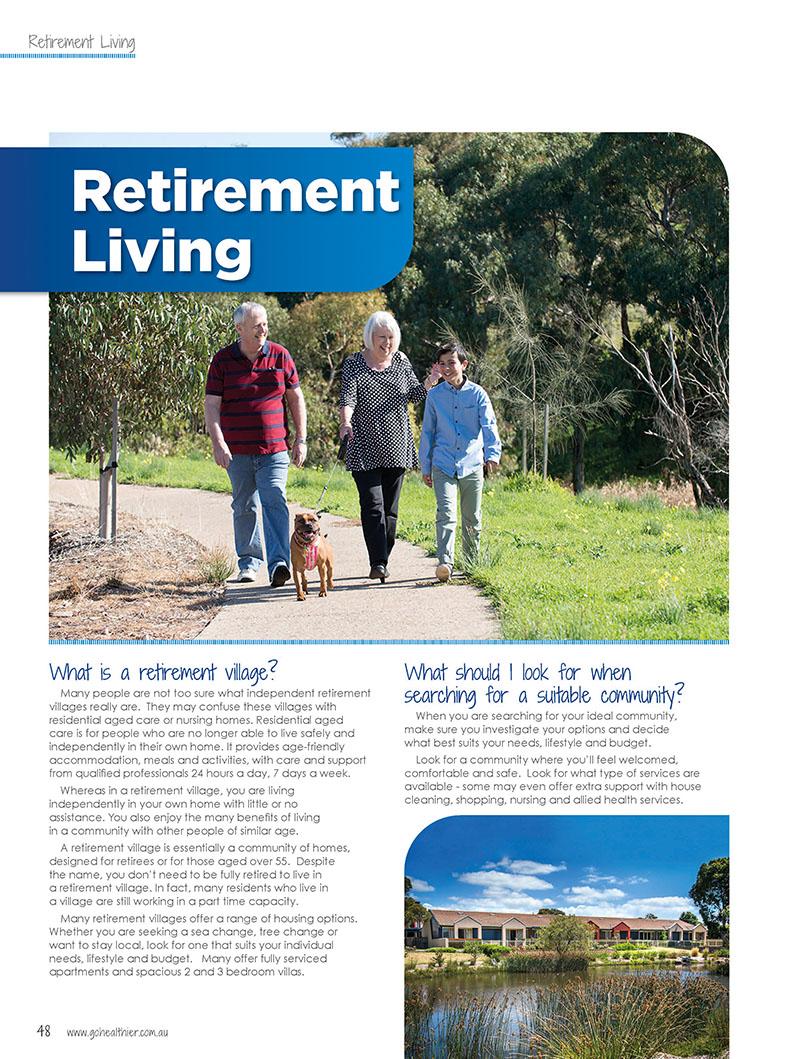 Retirement Living

Retirement Living

What is a retirement village?

Many people are not too sure what independent retirement villages really are. They may confuse these villages with residential aged care or nursing homes. Residential aged care is for people who are no longer able to live safely and independently in their own home. It provides age-friendly accommodation, meals and activities, with care and support from qualified professionals 24 hours a day, 7 days a week.

Whereas in a retirement village, you are living independently in your own home with little or no assistance. You also enjoy the many benefits of living in a community with other people of similar age.

A retirement village is essentially a community of homes, designed for retirees or for those aged over 55. Despite the name, you don't need to be fully retired to live in a retirement village. In fact, many residents who live in a village are still working in a part time capacity.

Many retirement villages offer a range of housing options. Whether you are seeking a sea change, tree change or want to stay local, look for one that suits your individual needs, lifestyle and budget. Many offer fully serviced apartments and spacious 2 and 3 bedroom villas.

What should I look for when searching for a suitable community?

When you are searching for your ideal community, make sure you investigate your options and decide what best suits your needs, lifestyle and budget.

Look for a community where you'll feel welcomed, comfortable and safe. Look for what type of services are available - some may even offer extra support with house cleaning, shopping, nursing and allied health services.

48 www.gohealthier.com.au